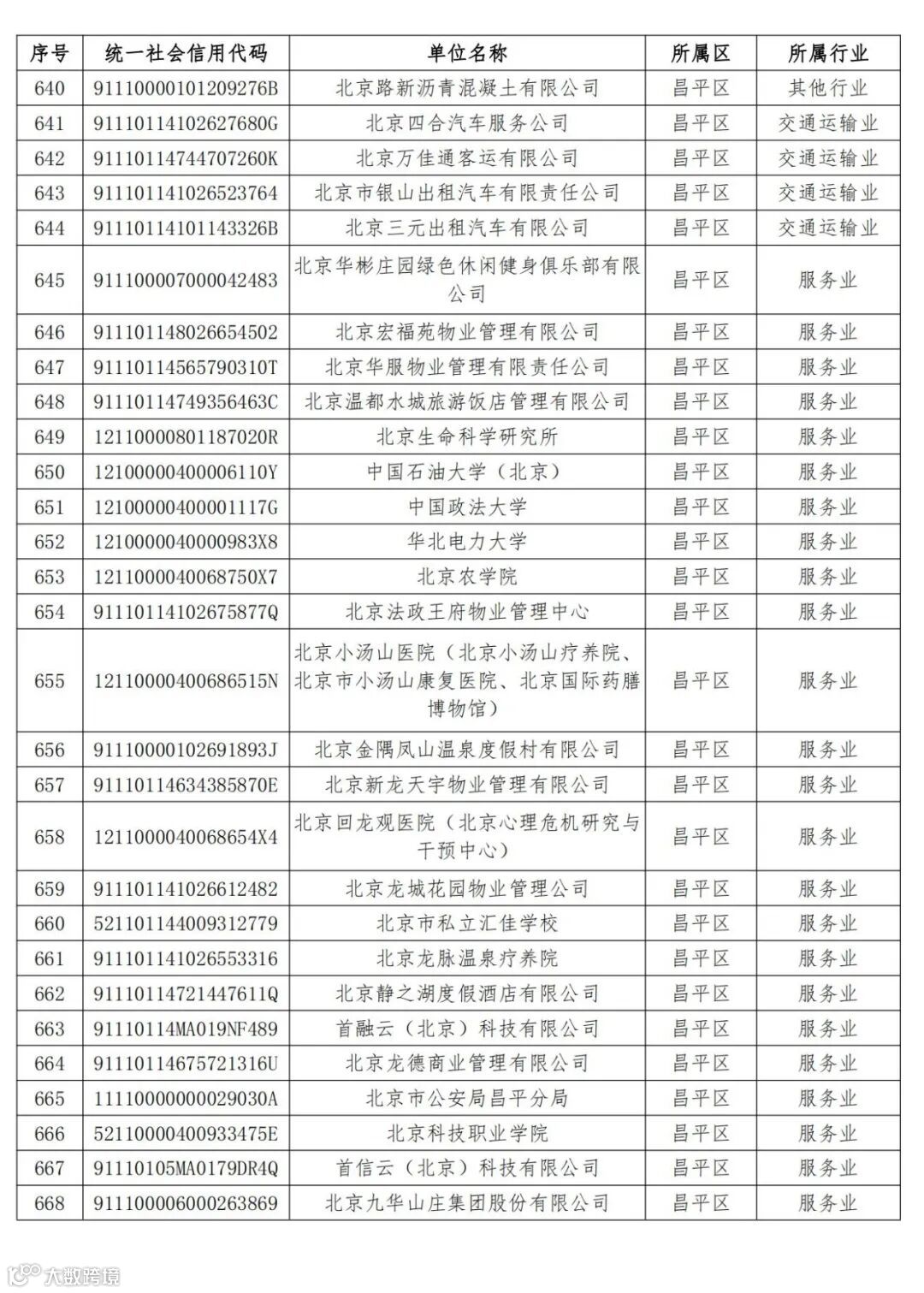 | 序号 | 统一社会信用代码 | 单位名称 | 所属区 | 所属行业 |
|---|---|---|---|---|
| 640 | 91110000101209276B | 北京路新沥青混凝土有限公司 | 昌平区 | 其他行业 |
| 641 | 91110114102627680G | 北京四合汽车服务公司 | 昌平区 | 交通运输业 |
| 642 | 91110114744707260K | 北京万佳通客运有限公司 | 昌平区 | 交通运输业 |
| 643 | 911101141026523764 | 北京市银山出租汽车有限责任公司 | 昌平区 | 交通运输业 |
| 644 | 91110114101143326B | 北京三元出租汽车有限公司 | 昌平区 | 交通运输业 |
| 645 | 911100007000042483 | 北京华彬庄园绿色休闲健身俱乐部有限公司 | 昌平区 | 服务业 |
| 646 | 911101148026654502 | 北京宏福苑物业管理有限公司 | 昌平区 | 服务业 |
| 647 | 91110114565790310T | 北京华服物业管理有限责任公司 | 昌平区 | 服务业 |
| 648 | 91110114749356463C | 北京温都水城旅游饭店管理有限公司 | 昌平区 | 服务业 |
| 649 | 12110000801187020R | 北京生命科学研究所 | 昌平区 | 服务业 |
| 650 | 12100000400006110Y | 中国石油大学（北京） | 昌平区 | 服务业 |
| 651 | 12100000400001117G | 中国政法大学 | 昌平区 | 服务业 |
| 652 | 1210000040000983X8 | 华北电力大学 | 昌平区 | 服务业 |
| 653 | 1211000040068750X7 | 北京农学院 | 昌平区 | 服务业 |
| 654 | 91110114102675877Q | 北京法政王府物业管理中心 | 昌平区 | 服务业 |
| 655 | 12110000400686515N | 北京小汤山医院（北京小汤山疗养院、北京市小汤山康复医院、北京国际药膳博物馆） | 昌平区 | 服务业 |
| 656 | 91110000102691893J | 北京金隅凤山温泉度假村有限公司 | 昌平区 | 服务业 |
| 657 | 91110114634385870E | 北京新龙天宇物业管理有限公司 | 昌平区 | 服务业 |
| 658 | 1211000040068654X4 | 北京回龙观医院（北京心理危机研究与干预中心） | 昌平区 | 服务业 |
| 659 | 911101141026612482 | 北京龙城花园物业管理公司 | 昌平区 | 服务业 |
| 660 | 521101144009312779 | 北京市私立汇佳学校 | 昌平区 | 服务业 |
| 661 | 911101141026553316 | 北京龙脉温泉疗养院 | 昌平区 | 服务业 |
| 662 | 91110114721447611Q | 北京静之湖度假酒店有限公司 | 昌平区 | 服务业 |
| 663 | 91110114MA019NF489 | 首融云（北京）科技有限公司 | 昌平区 | 服务业 |
| 664 | 91110114675721316U | 北京龙德商业管理有限公司 | 昌平区 | 服务业 |
| 665 | 11110000000029030A | 北京市公安局昌平分局 | 昌平区 | 服务业 |
| 666 | 52110000400933475E | 北京科技职业学院 | 昌平区 | 服务业 |
| 667 | 91110105MA0179DR4Q | 首信云（北京）科技有限公司 | 昌平区 | 服务业 |
| 668 | 911100006000263869 | 北京九华山庄集团股份有限公司 | 昌平区 | 服务业 |

大数跨境